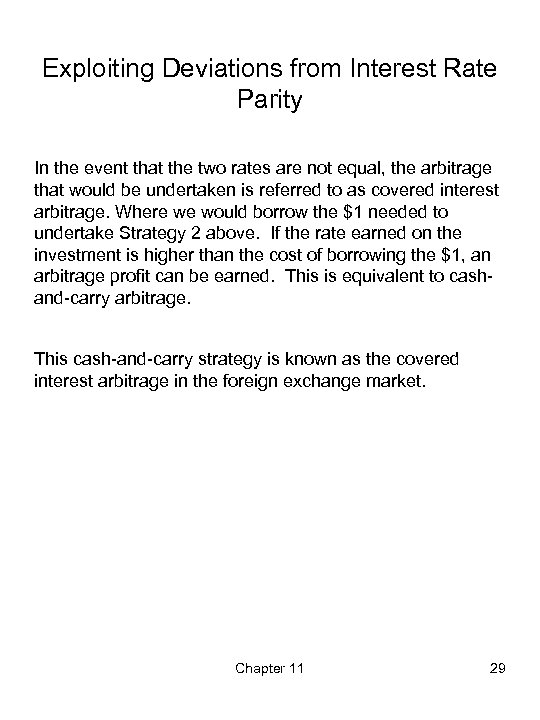 Exploiting Deviations from Interest Rate Parity

In the event that the two rates are not equal, the arbitrage that would be undertaken is referred to as covered interest arbitrage. Where we would borrow the \$1 needed to undertake Strategy 2 above. If the rate earned on the investment is higher than the cost of borrowing the \$1, an arbitrage profit can be earned. This is equivalent to cash-and-carry arbitrage.

This cash-and-carry strategy is known as the covered interest arbitrage in the foreign exchange market.

Chapter 11

29